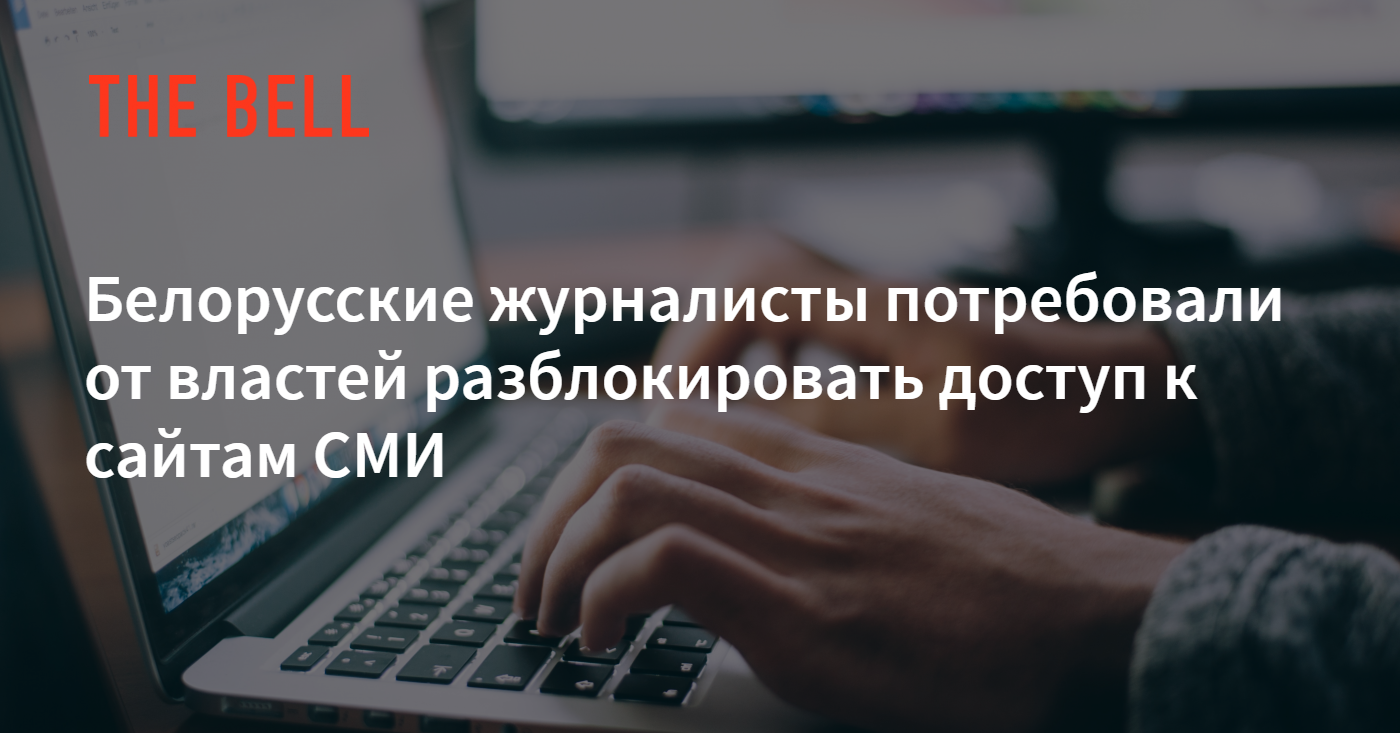 THE BELL

Белорусские журналисты потребовали от властей разблокировать доступ к сайтам СМИ